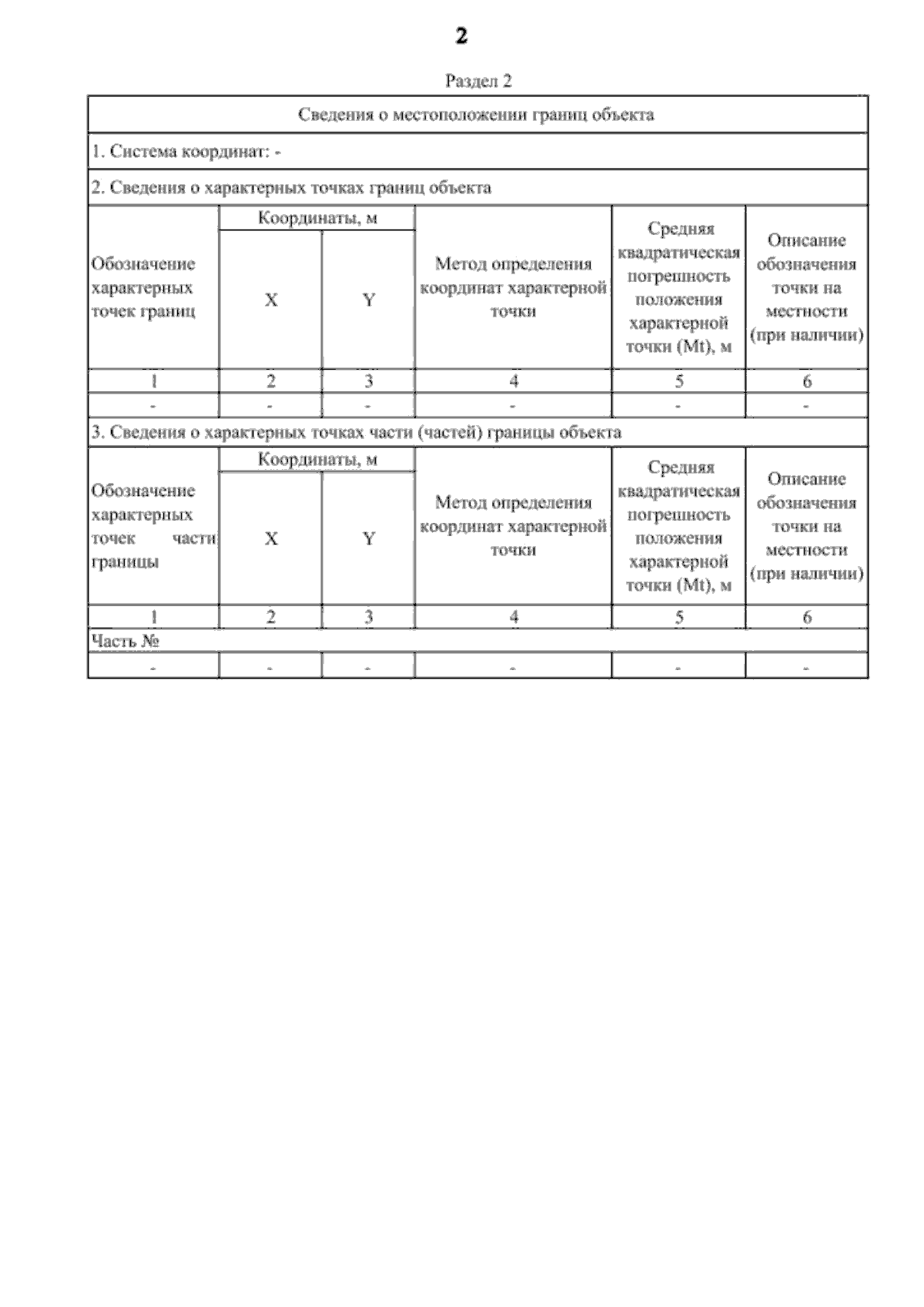 2

Раздел 2

Сведения о местоположении границ объекта

1. Система координат: -

2. Сведения о характерных точках границ объекта

| Обозначение характерных точек границ | Координаты, м X | Координаты, м Y | Метод определения координат характерной точки | Средняя квадратическая погрешность положения характерной точки (Mt), м | Описание обозначения точки на местности (при наличии) |
|---|---|---|---|---|---|
| 1 | 2 | 3 | 4 | 5 | 6 |
| - | - | - | - | - | - |

3. Сведения о характерных точках части (частей) границы объекта

| Обозначение характерных точек части границы | Координаты, м X | Координаты, м Y | Метод определения координат характерной точки | Средняя квадратическая погрешность положения характерной точки (Mt), м | Описание обозначения точки на местности (при наличии) |
|---|---|---|---|---|---|
| 1 | 2 | 3 | 4 | 5 | 6 |
| Часть № | | | | | |
| - | - | - | - | - | - |